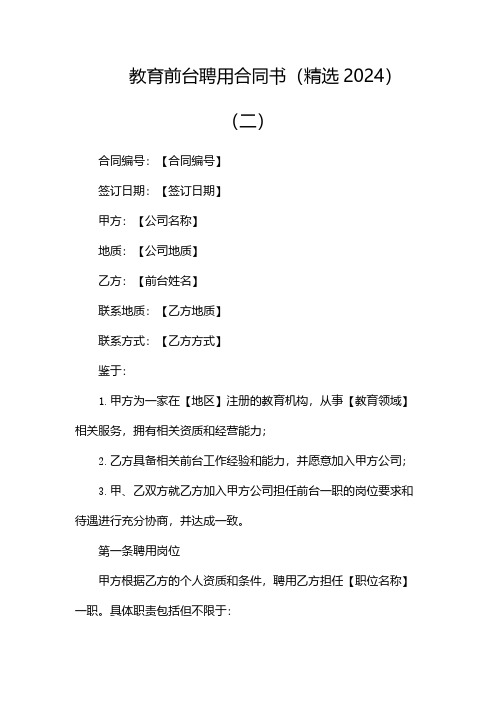 教育前台聘用合同书（精选 2024）

（二）

合同编号：【合同编号】

签订日期：【签订日期】

甲方：【公司名称】

地质：【公司地质】

乙方：【前台姓名】

联系地质：【乙方地质】

联系方式：【乙方方式】

鉴于：

1. 甲方为一家在【地区】注册的教育机构，从事【教育领域】相关服务，拥有相关资质和经营能力；

2. 乙方具备相关前台工作经验和能力，并愿意加入甲方公司；

3. 甲、乙双方就乙方加入甲方公司担任前台一职的岗位要求和待遇进行充分协商，并达成一致。

第一条聘用岗位

甲方根据乙方的个人资质和条件，聘用乙方担任【职位名称】一职。具体职责包括但不限于：